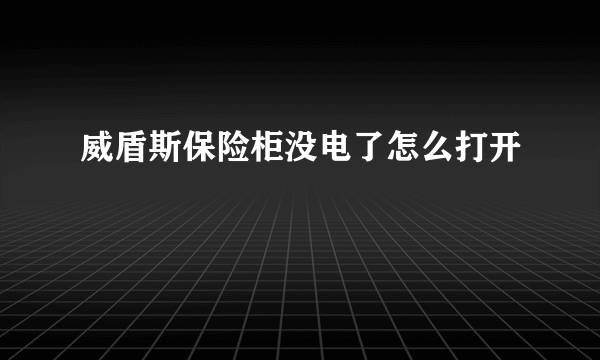 威盾斯保险柜没电了怎么打开